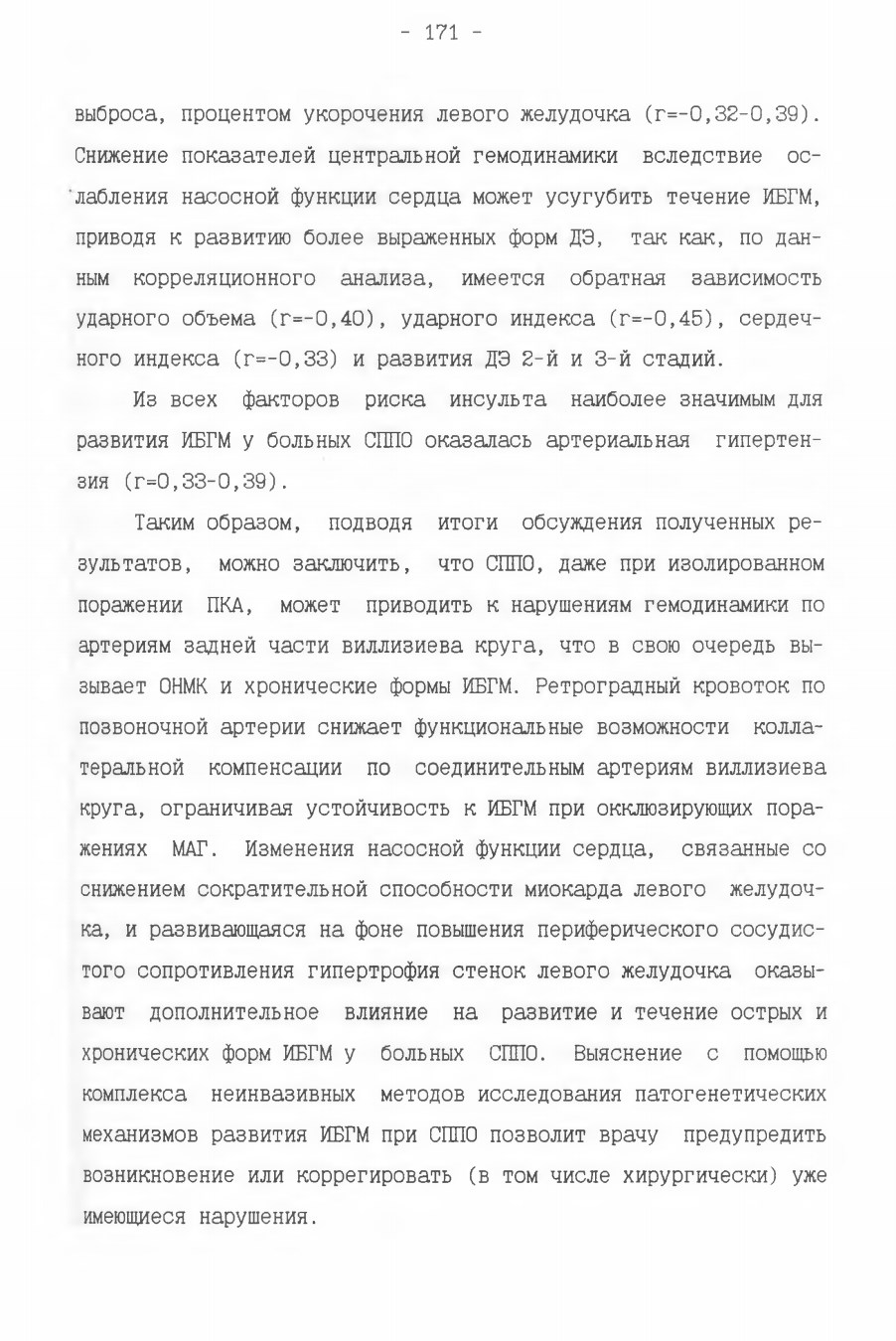 - 171 -

выброса, процентом укорочения левого желудочка (r=-0,32-0,39). Снижение показателей центральной гемодинамики вследствие ослабления насосной функции сердца может усугубить течение ИБГМ, приводя к развитию более выраженных форм ДЭ, так как, по данным корреляционного анализа, имеется обратная зависимость ударного объема (r=-0,40), ударного индекса (r=-0,45), сердечного индекса (r=-0,33) и развития ДЭ 2-й и 3-й стадий.

Из всех факторов риска инсульта наиболее значимым для развития ИБГМ у больных СППО оказалась артериальная гипертензия (r=0,33-0,39).

Таким образом, подводя итоги обсуждения полученных результатов, можно заключить, что СППО, даже при изолированном поражении ПКА, может приводить к нарушениям гемодинамики по артериям задней части виллизиева круга, что в свою очередь вызывает ОНМК и хронические формы ИБГМ. Ретроградный кровоток по позвоночной артерии снижает функциональные возможности коллатеральной компенсации по соединительным артериям виллизиева круга, ограничивая устойчивость к ИБГМ при окклюзирующих поражениях МАГ. Изменения насосной функции сердца, связанные со снижением сократительной способности миокарда левого желудочка, и развивающаяся на фоне повышения периферического сосудистого сопротивления гипертрофия стенок левого желудочка оказывают дополнительное влияние на развитие и течение острых и хронических форм ИБГМ у больных СППО. Выяснение с помощью комплекса неинвазивных методов исследования патогенетических механизмов развития ИБГМ при СППО позволит врачу предупредить возникновение или коррегировать (в том числе хирургически) уже имеющиеся нарушения.